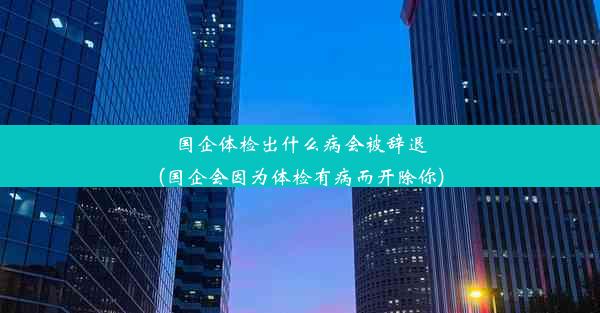 国企体检出什么病会被辞退
(国企会因为体检有病而开除你)